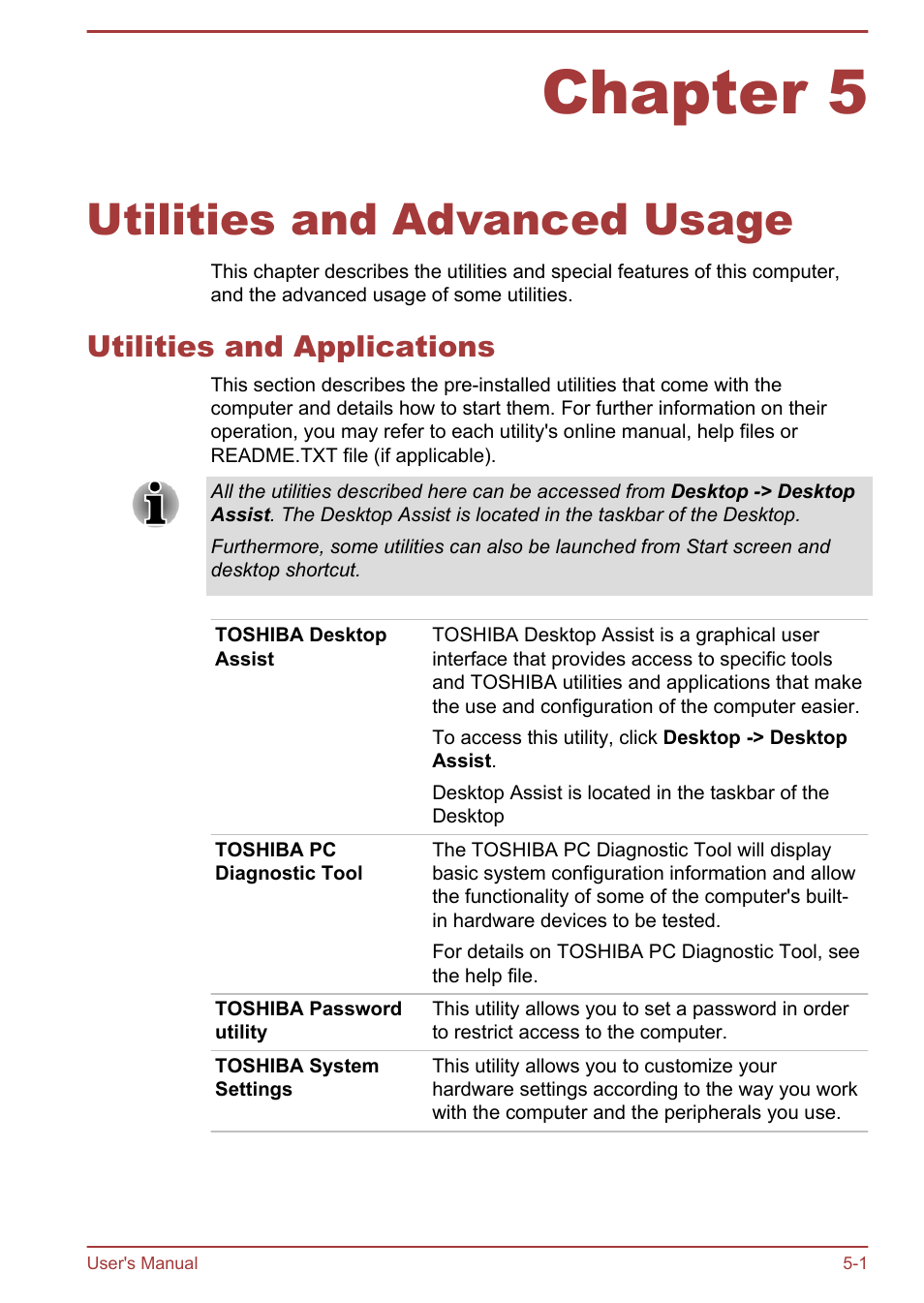 Chapter 5

Utilities and Advanced Usage

This chapter describes the utilities and special features of this computer, and the advanced usage of some utilities.

Utilities and Applications

This section describes the pre-installed utilities that come with the computer and details how to start them. For further information on their operation, you may refer to each utility's online manual, help files or README.TXT file (if applicable).

All the utilities described here can be accessed from Desktop -> Desktop Assist. The Desktop Assist is located in the taskbar of the Desktop.

Furthermore, some utilities can also be launched from Start screen and desktop shortcut.

| | |
|---|---|
| TOSHIBA Desktop Assist | TOSHIBA Desktop Assist is a graphical user interface that provides access to specific tools and TOSHIBA utilities and applications that make the use and configuration of the computer easier. To access this utility, click Desktop -> Desktop Assist. Desktop Assist is located in the taskbar of the Desktop |
| TOSHIBA PC Diagnostic Tool | The TOSHIBA PC Diagnostic Tool will display basic system configuration information and allow the functionality of some of the computer's built-in hardware devices to be tested. For details on TOSHIBA PC Diagnostic Tool, see the help file. |
| TOSHIBA Password utility | This utility allows you to set a password in order to restrict access to the computer. |
| TOSHIBA System Settings | This utility allows you to customize your hardware settings according to the way you work with the computer and the peripherals you use. |

User's Manual
5-1